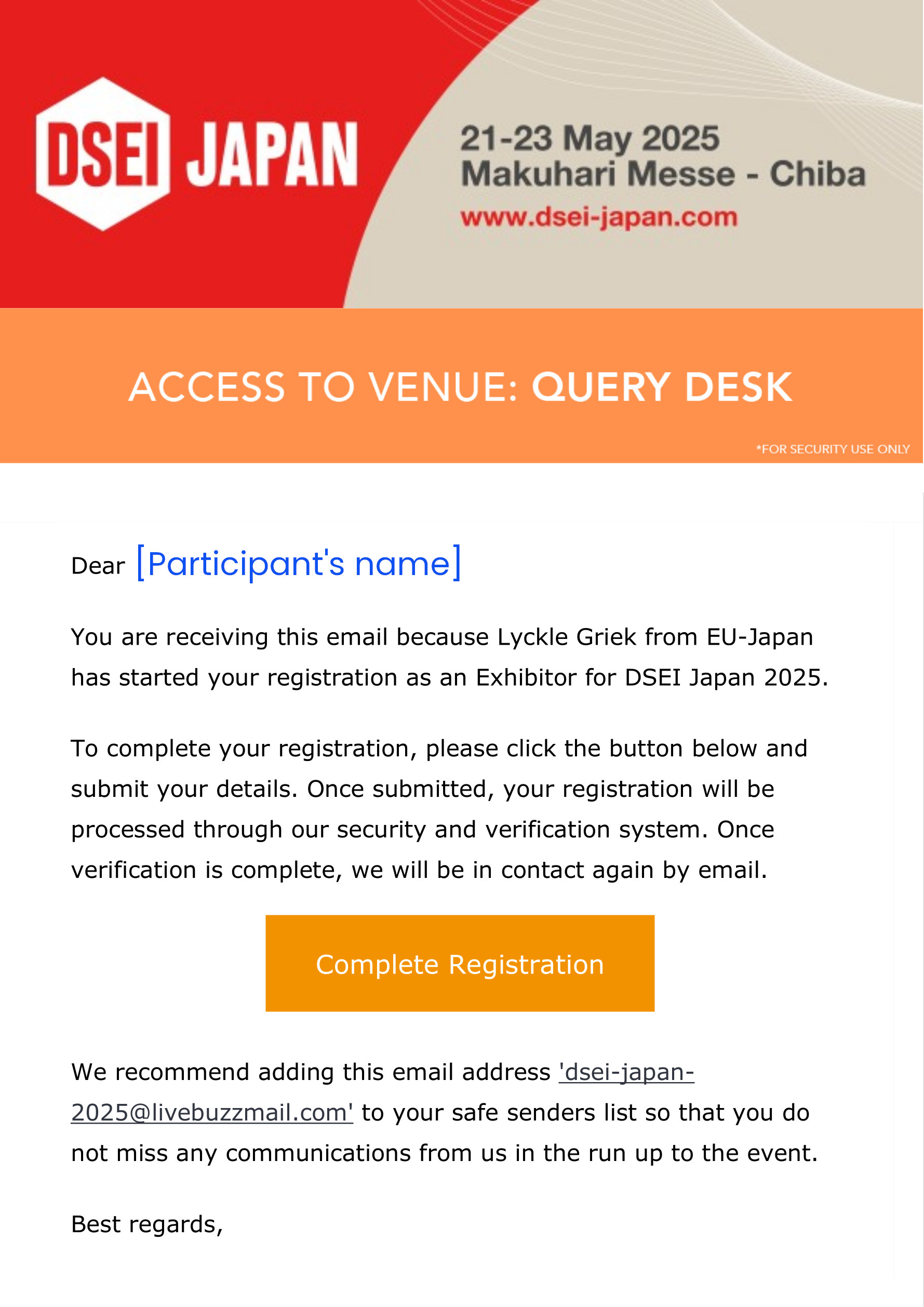 DSEI JAPAN

21-23 May 2025
Makuhari Messe - Chiba
www.dsei-japan.com

ACCESS TO VENUE: QUERY DESK

*FOR SECURITY USE ONLY

Dear [Participant's name]

You are receiving this email because Lyckle Griek from EU-Japan has started your registration as an Exhibitor for DSEI Japan 2025.

To complete your registration, please click the button below and submit your details. Once submitted, your registration will be processed through our security and verification system. Once verification is complete, we will be in contact again by email.

Complete Registration

We recommend adding this email address 'dsei-japan-2025@livebuzzmail.com' to your safe senders list so that you do not miss any communications from us in the run up to the event.

Best regards,